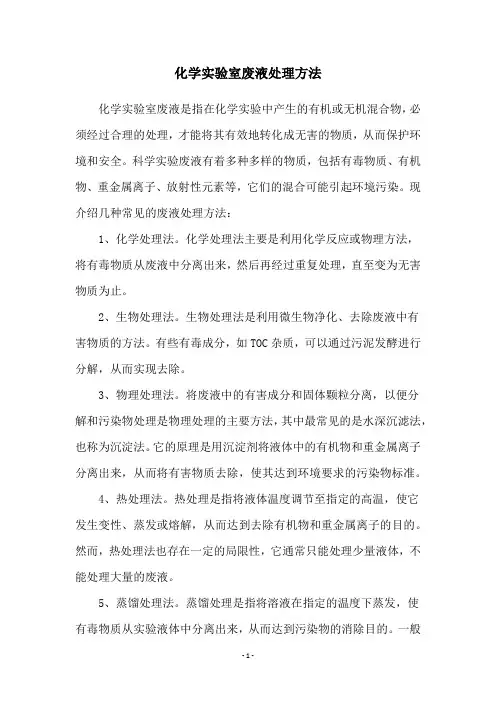 化学实验室废液处理方法

化学实验室废液是指在化学实验中产生的有机或无机混合物，必须经过合理的处理，才能将其有效地转化成无害的物质，从而保护环境和安全。科学实验废液有着多种多样的物质，包括有毒物质、有机物、重金属离子、放射性元素等，它们的混合可能引起环境污染。现介绍几种常见的废液处理方法：

1、化学处理法。化学处理法主要是利用化学反应或物理方法，将有毒物质从废液中分离出来，然后再经过重复处理，直至变为无害物质为止。

2、生物处理法。生物处理法是利用微生物净化、去除废液中有害物质的方法。有些有毒成分，如TOC杂质，可以通过污泥发酵进行分解，从而实现去除。

3、物理处理法。将废液中的有害成分和固体颗粒分离，以便分解和污染物处理是物理处理的主要方法，其中最常见的是水深沉滤法，也称为沉淀法。它的原理是用沉淀剂将液体中的有机物和重金属离子分离出来，从而将有害物质去除，使其达到环境要求的污染物标准。

4、热处理法。热处理是指将液体温度调节至指定的高温，使它发生变性、蒸发或熔解，从而达到去除有机物和重金属离子的目的。然而，热处理法也存在一定的局限性，它通常只能处理少量液体，不能处理大量的废液。

5、蒸馏处理法。蒸馏处理是指将溶液在指定的温度下蒸发，使有毒物质从实验液体中分离出来，从而达到污染物的消除目的。一般

- 1 -